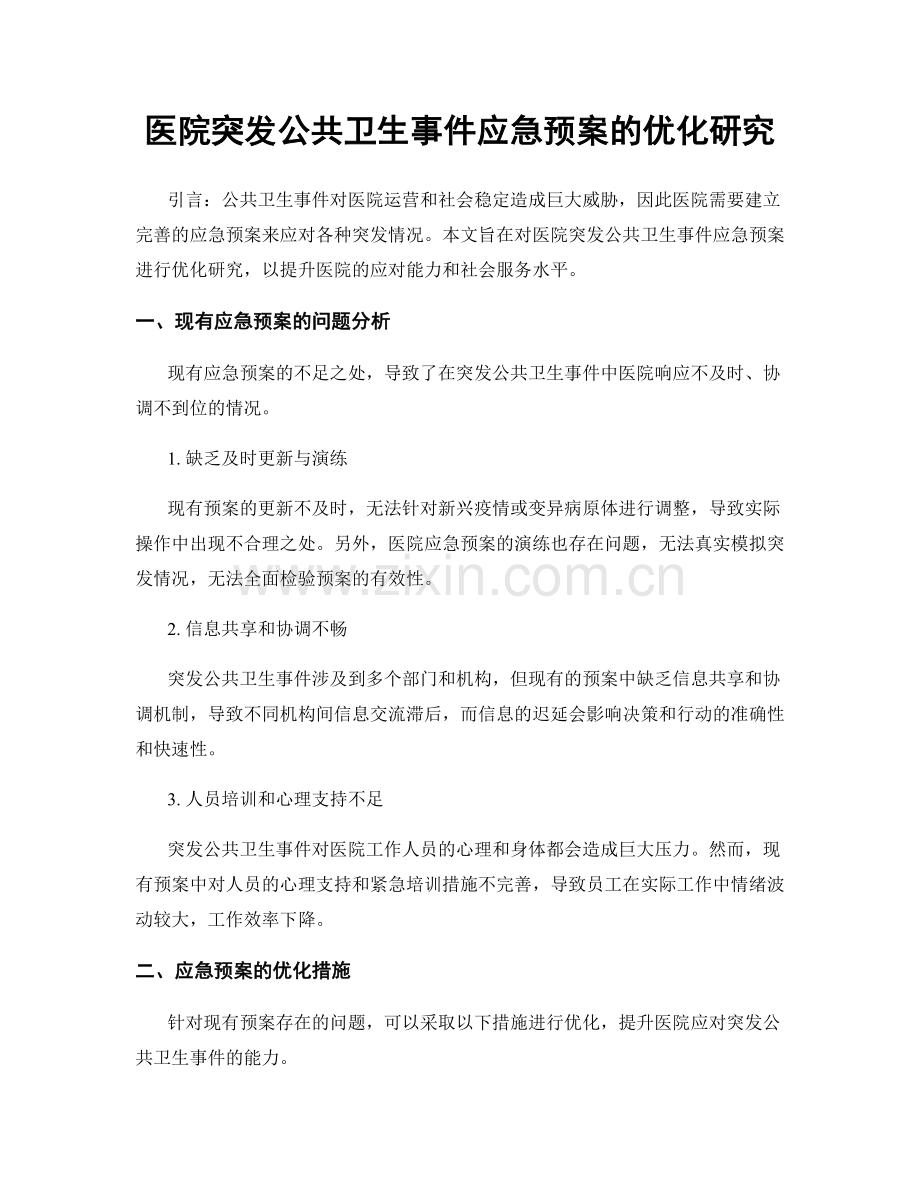 医院突发公共卫生事件应急预案的优化研究

引言：公共卫生事件对医院运营和社会稳定造成巨大威胁，因此医院需要建立完善的应急预案来应对各种突发情况。本文旨在对医院突发公共卫生事件应急预案进行优化研究，以提升医院的应对能力和社会服务水平。

一、现有应急预案的问题分析

现有应急预案的不足之处，导致了在突发公共卫生事件中医院响应不及时、协调不到位的情况。

1.缺乏及时更新与演练

现有预案的更新不及时，无法针对新兴疫情或变异病原体进行调整，导致实际操作中出现不合理之处。另外，医院应急预案的演练也存在问题，无法真实模拟突发情况，无法全面检验预案的有效性。

2.信息共享和协调不畅

突发公共卫生事件涉及到多个部门和机构，但现有的预案中缺乏信息共享和协调机制，导致不同机构间信息交流滞后，而信息的迟延会影响决策和行动的准确性和快速性。

3.人员培训和心理支持不足

突发公共卫生事件对医院工作人员的心理和身体都会造成巨大压力。然而，现有预案中对人员的心理支持和紧急培训措施不完善，导致员工在实际工作中情绪波动较大，工作效率下降。

二、应急预案的优化措施

针对现有预案存在的问题，可以采取以下措施进行优化，提升医院应对突发公共卫生事件的能力。

www.zixin.com.cn